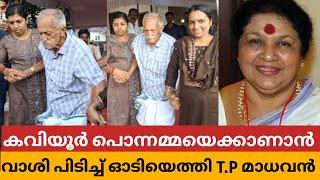 കവിയൂർ പൊന്നമ്മയെക്കാണാൻ
വാശി പിടിച്ച് ഓടിയെത്തി T.P മാധവൻ